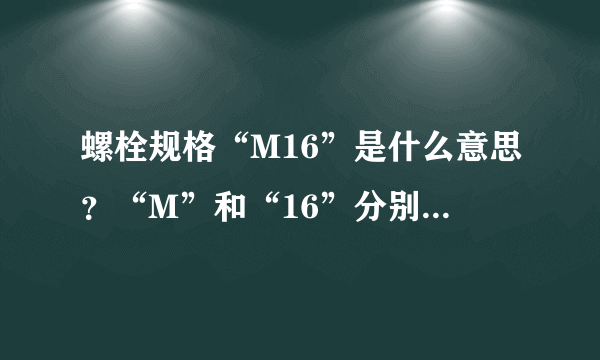 螺栓规格“M16”是什么意思？“M”和“16”分别...